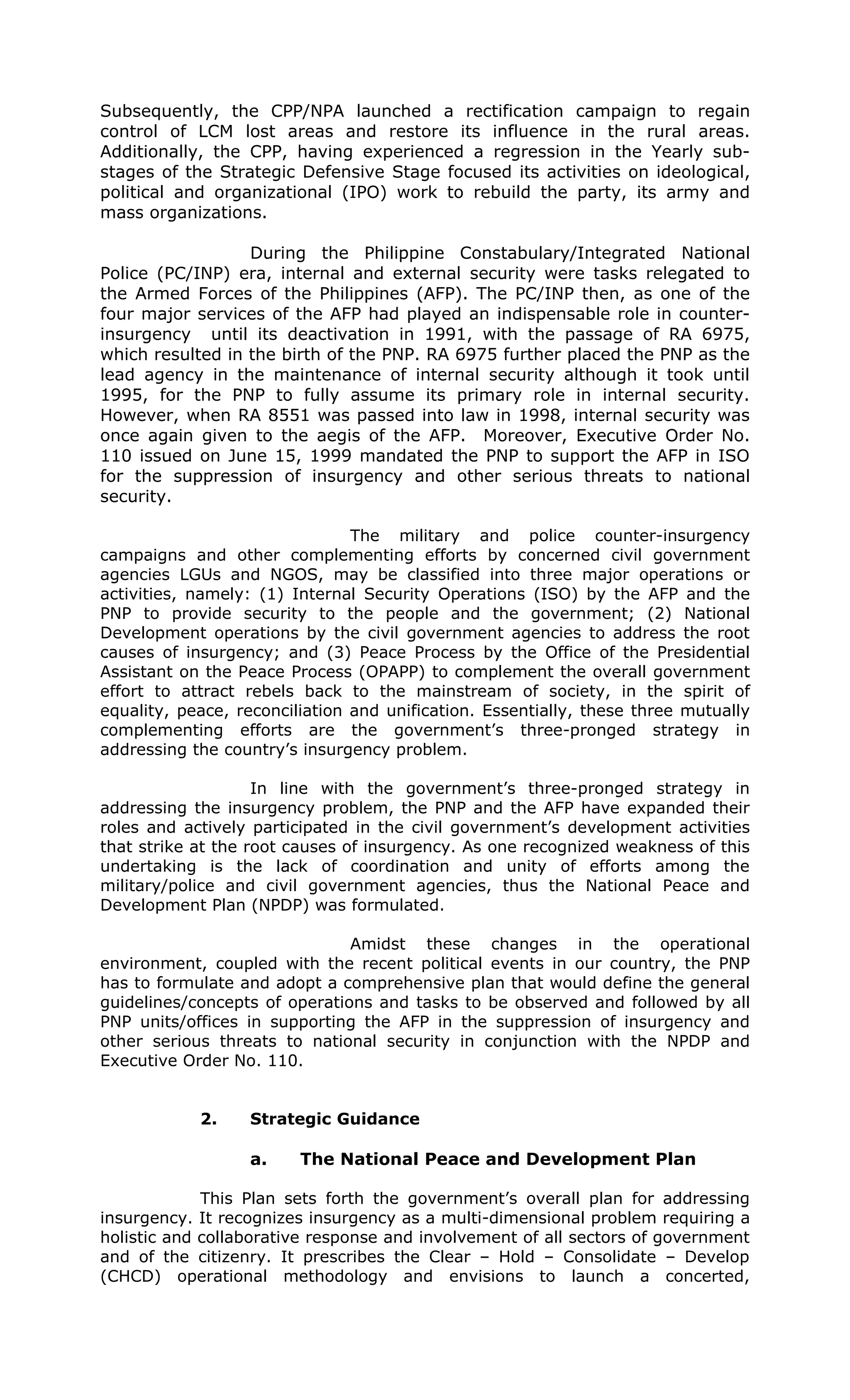 Subsequently, the CPP/NPA launched a rectification campaign to regain control of LCM lost areas and restore its influence in the rural areas. Additionally, the CPP, having experienced a regression in the Yearly sub-stages of the Strategic Defensive Stage focused its activities on ideological, political and organizational (IPO) work to rebuild the party, its army and mass organizations.

During the Philippine Constabulary/Integrated National Police (PC/INP) era, internal and external security were tasks relegated to the Armed Forces of the Philippines (AFP). The PC/INP then, as one of the four major services of the AFP had played an indispensable role in counter-insurgency until its deactivation in 1991, with the passage of RA 6975, which resulted in the birth of the PNP. RA 6975 further placed the PNP as the lead agency in the maintenance of internal security although it took until 1995, for the PNP to fully assume its primary role in internal security. However, when RA 8551 was passed into law in 1998, internal security was once again given to the aegis of the AFP. Moreover, Executive Order No. 110 issued on June 15, 1999 mandated the PNP to support the AFP in ISO for the suppression of insurgency and other serious threats to national security.

The military and police counter-insurgency campaigns and other complementing efforts by concerned civil government agencies LGUs and NGOS, may be classified into three major operations or activities, namely: (1) Internal Security Operations (ISO) by the AFP and the PNP to provide security to the people and the government; (2) National Development operations by the civil government agencies to address the root causes of insurgency; and (3) Peace Process by the Office of the Presidential Assistant on the Peace Process (OPAPP) to complement the overall government effort to attract rebels back to the mainstream of society, in the spirit of equality, peace, reconciliation and unification. Essentially, these three mutually complementing efforts are the government's three-pronged strategy in addressing the country's insurgency problem.

In line with the government's three-pronged strategy in addressing the insurgency problem, the PNP and the AFP have expanded their roles and actively participated in the civil government's development activities that strike at the root causes of insurgency. As one recognized weakness of this undertaking is the lack of coordination and unity of efforts among the military/police and civil government agencies, thus the National Peace and Development Plan (NPDP) was formulated.

Amidst these changes in the operational environment, coupled with the recent political events in our country, the PNP has to formulate and adopt a comprehensive plan that would define the general guidelines/concepts of operations and tasks to be observed and followed by all PNP units/offices in supporting the AFP in the suppression of insurgency and other serious threats to national security in conjunction with the NPDP and Executive Order No. 110.

2. Strategic Guidance

a. The National Peace and Development Plan

This Plan sets forth the government's overall plan for addressing insurgency. It recognizes insurgency as a multi-dimensional problem requiring a holistic and collaborative response and involvement of all sectors of government and of the citizenry. It prescribes the Clear – Hold – Consolidate – Develop (CHCD) operational methodology and envisions to launch a concerted,